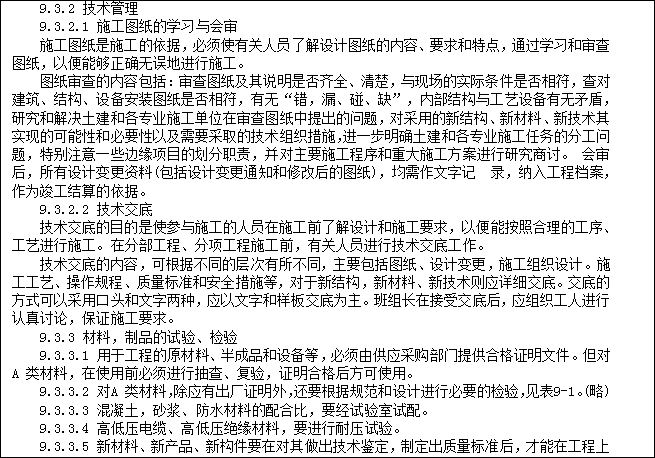 9.3.2 技术管理

9.3.2.1 施工图纸的学习与会审

施工图纸是施工的依据，必须使有关人员了解设计图纸的内容、要求和特点，通过学习和审查图纸，以便能够正确无误地进行施工。

图纸审查的内容包括：审查图纸及其说明是否齐全、清楚，与现场的实际条件是否相符，查对建筑、结构、设备安装图纸是否相符，有无“错，漏、碰、缺”，内部结构与工艺设备有无矛盾，研究和解决土建和各专业施工单位在审查图纸中提出的问题，对采用的新结构、新材料、新技术其实现的可能性和必要性以及需要采取的技术组织措施，进一步明确土建和各专业施工任务的分工问题，特别注意一些边缘项目的划分职责，并对主要施工程序和重大施工方案进行研究商讨。 会审后，所有设计变更资料(包括设计变更通知和修改后的图纸)，均需作文字记 录，纳入工程档案，作为竣工结算的依据。

9.3.2.2 技术交底

技术交底的目的是使参与施工的人员在施工前了解设计和施工要求，以便能按照合理的工序、工艺进行施工。在分部工程、分项工程施工前，有关人员进行技术交底工作。

技术交底的内容，可根据不同的层次有所不同，主要包括图纸、设计变更，施工组织设计。施工工艺、操作规程、质量标准和安全措施等，对于新结构，新材料、新技术则应详细交底。交底的方式可以采用口头和文字两种，应以文字和样板交底为主。班组长在接受交底后，应组织工人进行认真讨论，保证施工要求。

9.3.3 材料，制品的试验、检验

9.3.3.1 用于工程的原材料、半成品和设备等，必须由供应采购部门提供合格证明文件。但对A 类材料，在使用前必须进行抽查、复验，证明合格后方可使用。

9.3.3.2 对A 类材料，除应有出厂证明外，还要根据规范和设计进行必要的检验，见表9-1。(略)

9.3.3.3 混凝土，砂浆、防水材料的配合比，要经试验室试配。

9.3.3.4 高低压电缆、高低压绝缘材料，要进行耐压试验。

9.3.3.5 新材料、新产品、新构件要在对其做出技术鉴定，制定出质量标准后，才能在工程上